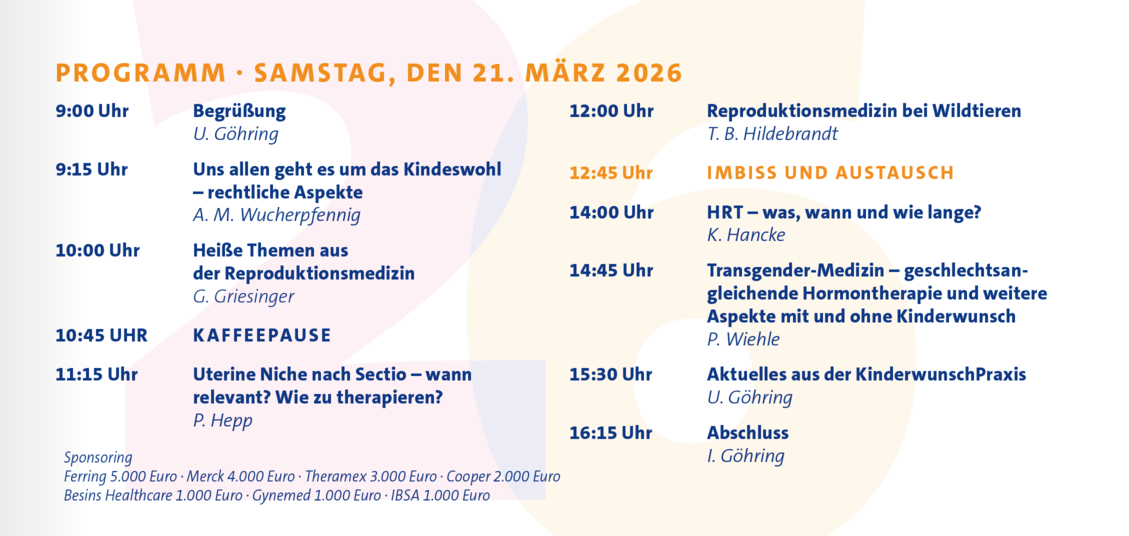 PROGRAMM · SAMSTAG, DEN 21. MÄRZ 2026

9:00 Uhr
Begrüßung
U. Göhring

9:15 Uhr
Uns allen geht es um das Kindeswohl – rechtliche Aspekte
A. M. Wucherpfennig

10:00 Uhr
Heiße Themen aus der Reproduktionsmedizin
G. Griesinger

10:45 UHR
KAFFEEPAUSE

11:15 Uhr
Uterine Niche nach Sectio – wann relevant? Wie zu therapieren?
P. Hepp

Sponsoring
Ferring 5.000 Euro · Merck 4.000 Euro · Theramex 3.000 Euro · Cooper 2.000 Euro
Besins Healthcare 1.000 Euro · Gynemed 1.000 Euro · IBSA 1.000 Euro

12:00 Uhr
Reproduktionsmedizin bei Wildtieren
T. B. Hildebrandt

12:45 Uhr
IMBISS UND AUSTAUSCH

14:00 Uhr
HRT – was, wann und wie lange?
K. Hancke

14:45 Uhr
Transgender-Medizin – geschlechtsangleichende Hormontherapie und weitere Aspekte mit und ohne Kinderwunsch
P. Wiehle

15:30 Uhr
Aktuelles aus der KinderwunschPraxis
U. Göhring

16:15 Uhr
Abschluss
I. Göhring